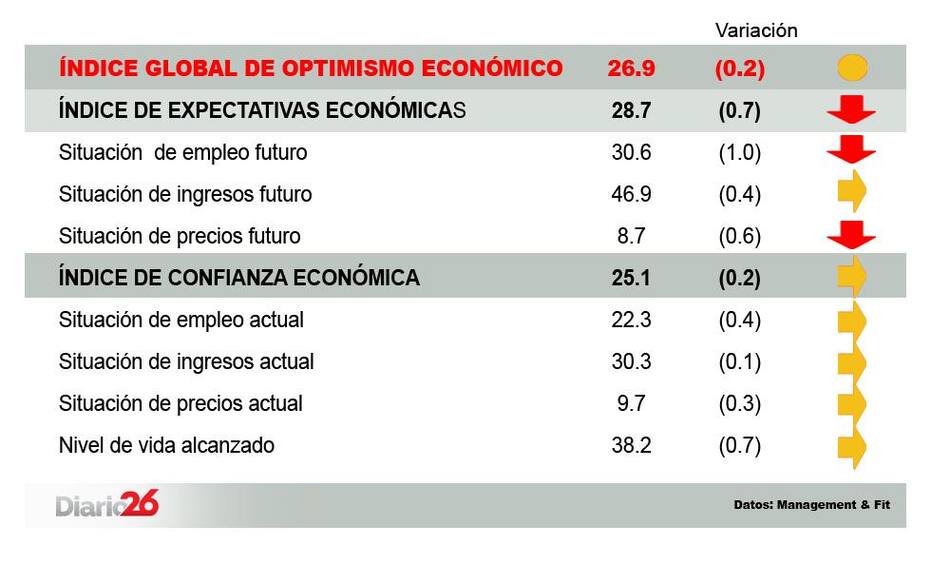 | | | Variación |
|---|---|---|
| ÍNDICE GLOBAL DE OPTIMISMO ECONÓMICO | 26.9 | (0.2) |
| ÍNDICE DE EXPECTATIVAS ECONÓMICAS | 28.7 | (0.7) |
| Situación de empleo futuro | 30.6 | (1.0) |
| Situación de ingresos futuro | 46.9 | (0.4) |
| Situación de precios futuro | 8.7 | (0.6) |
| ÍNDICE DE CONFIANZA ECONÓMICA | 25.1 | (0.2) |
| Situación de empleo actual | 22.3 | (0.4) |
| Situación de ingresos actual | 30.3 | (0.1) |
| Situación de precios actual | 9.7 | (0.3) |
| Nivel de vida alcanzado | 38.2 | (0.7) |

Diario26

Datos: Management & Fit